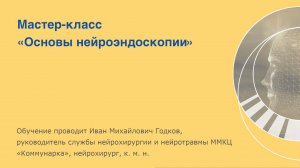 Мастер-класс
«Основы нейроэндоскопии»

Обучение проводит Иван Михайлович Годков, руководитель службы нейрохирургии и нейротравмы ММКЦ «Коммунарка», нейрохирург, к. м. н.